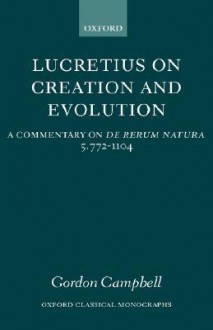 OXFORD

LUCRETIUS ON CREATION AND EVOLUTION

A COMMENTARY ON DE RERUM NATURA 5.772-1104

Gordon Campbell

OXFORD CLASSICAL MONOGRAPHS